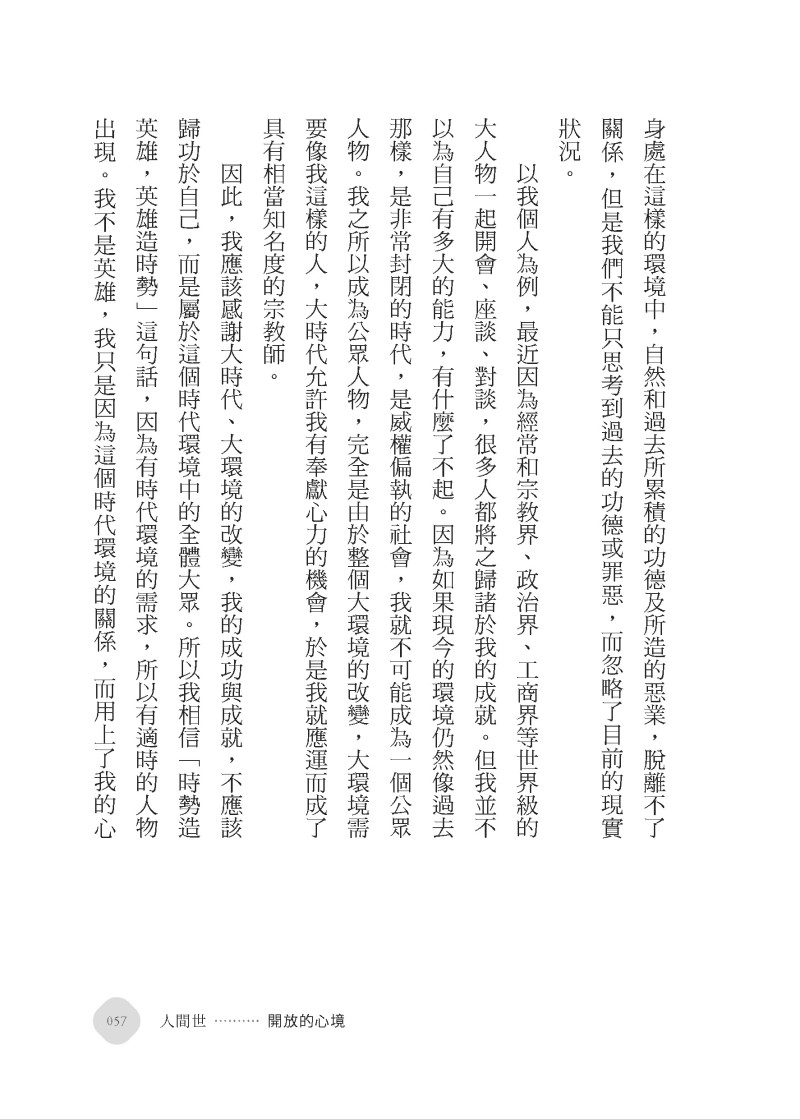 身處在這樣的環境中，自然和過去所累積的功德及所造的惡業，脫離不了關係，但是我們不能只思考到過去的功德或罪惡，而忽略了目前的現實狀況。

以我個人為例，最近因為經常和宗教界、政治界、工商界等世界級的大人物一起開會、座談、對談，很多人都將之歸諸於我的成就。但我並不以為自己有多大的能力，有什麼了不起。因為如果現今的環境仍然像過去那樣，是非常封閉的時代，是威權偏執的社會，我就不可能成為一個公眾人物。我之所以成為公眾人物，完全是由於整個大環境的改變，大環境需要像我這樣的人，大時代允許我有奉獻心力的機會，於是我就應運而成了具有相當知名度的宗教師。

因此，我應該感謝大時代、大環境的改變，我的成功與成就，不應該歸功於自己，而是屬於這個時代環境中的全體大眾。所以我相信「時勢造英雄，英雄造時勢」這句話，因為有時代環境的需求，所以有適時的人物出現。我不是英雄，我只是因為這個時代環境的關係，而用上了我的心

057 人間世 開放的心境